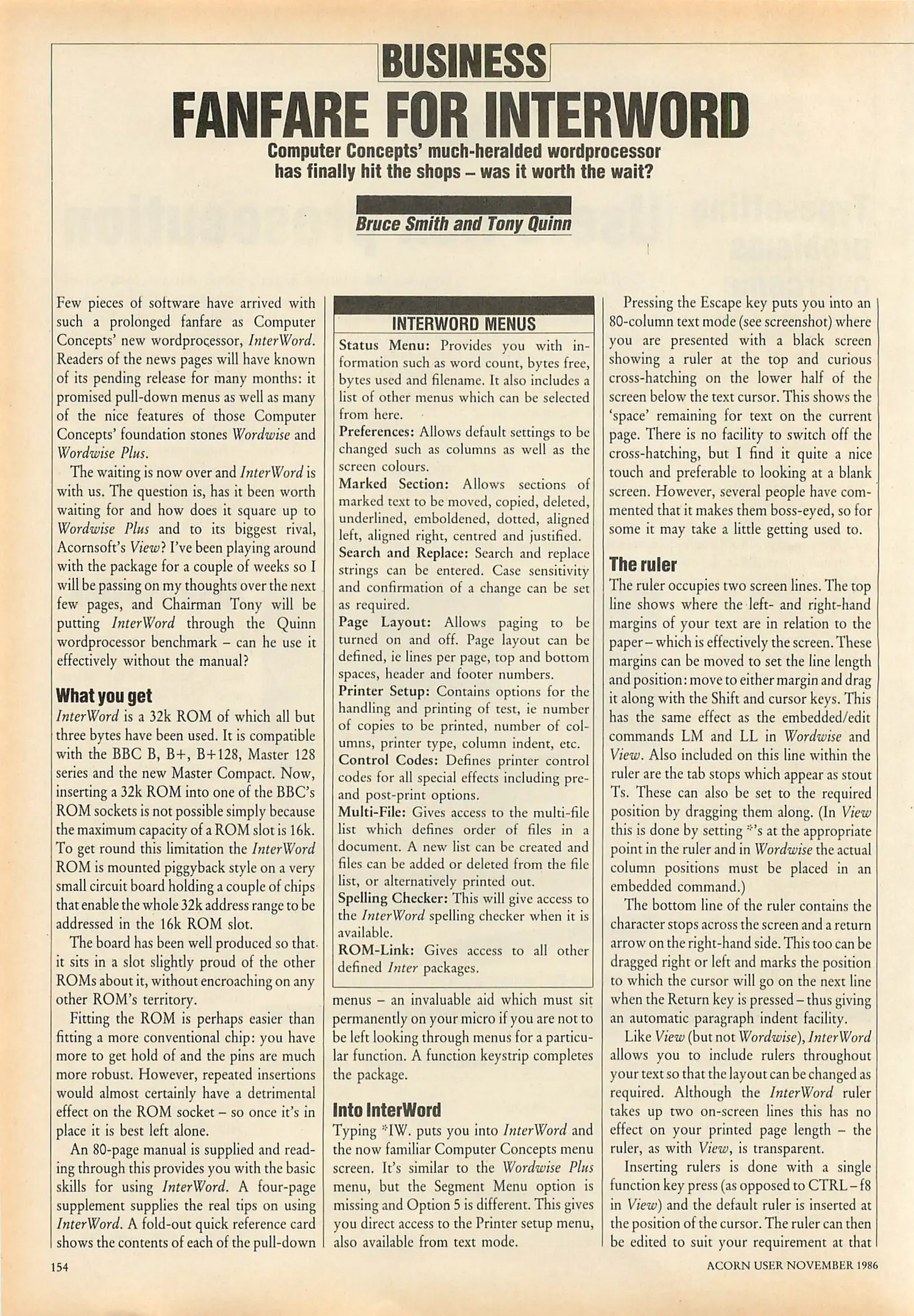 BUSINESS

FANFARE FOR INTERWORD

Computer Concepts' much-heralded wordprocessor has finally hit the shops – was it worth the wait?

Bruce Smith and Tony Quinn

Few pieces of software have arrived with such a prolonged fanfare as Computer Concepts' new wordprocessor, InterWord. Readers of the news pages will have known of its pending release for many months: it promised pull-down menus as well as many of the nice features of those Computer Concepts' foundation stones Wordwise and Wordwise Plus.

The waiting is now over and InterWord is with us. The question is, has it been worth waiting for and how does it square up to Wordwise Plus and to its biggest rival, Acornsoft's View? I've been playing around with the package for a couple of weeks so I will be passing on my thoughts over the next few pages, and Chairman Tony will be putting InterWord through the Quinn wordprocessor benchmark – can he use it effectively without the manual?

What you get

InterWord is a 32k ROM of which all but three bytes have been used. It is compatible with the BBC B, B+, B+128, Master 128 series and the new Master Compact. Now, inserting a 32k ROM into one of the BBC's ROM sockets is not possible simply because the maximum capacity of a ROM slot is 16k. To get round this limitation the InterWord ROM is mounted piggyback style on a very small circuit board holding a couple of chips that enable the whole 32k address range to be addressed in the 16k ROM slot.

The board has been well produced so that it sits in a slot slightly proud of the other ROMs about it, without encroaching on any other ROM's territory.

Fitting the ROM is perhaps easier than fitting a more conventional chip: you have more to get hold of and the pins are much more robust. However, repeated insertions would almost certainly have a detrimental effect on the ROM socket – so once it's in place it is best left alone.

An 80-page manual is supplied and reading through this provides you with the basic skills for using InterWord. A four-page supplement supplies the real tips on using InterWord. A fold-out quick reference card shows the contents of each of the pull-down

INTERWORD MENUS

Status Menu: Provides you with information such as word count, bytes free, bytes used and filename. It also includes a list of other menus which can be selected from here.
Preferences: Allows default settings to be changed such as columns as well as the screen colours.
Marked Section: Allows sections of marked text to be moved, copied, deleted, underlined, emboldened, dotted, aligned left, aligned right, centred and justified.
Search and Replace: Search and replace strings can be entered. Case sensitivity and confirmation of a change can be set as required.
Page Layout: Allows paging to be turned on and off. Page layout can be defined, ie lines per page, top and bottom spaces, header and footer numbers.
Printer Setup: Contains options for the handling and printing of test, ie number of copies to be printed, number of columns, printer type, column indent, etc.
Control Codes: Defines printer control codes for all special effects including pre- and post-print options.
Multi-File: Gives access to the multi-file list which defines order of files in a document. A new list can be created and files can be added or deleted from the file list, or alternatively printed out.
Spelling Checker: This will give access to the InterWord spelling checker when it is available.
ROM-Link: Gives access to all other defined Inter packages.

menus – an invaluable aid which must sit permanently on your micro if you are not to be left looking through menus for a particular function. A function keystrip completes the package.

Into InterWord

Typing *IW. puts you into InterWord and the now familiar Computer Concepts menu screen. It's similar to the Wordwise Plus menu, but the Segment Menu option is missing and Option 5 is different. This gives you direct access to the Printer setup menu, also available from text mode.

Pressing the Escape key puts you into an 80-column text mode (see screenshot) where you are presented with a black screen showing a ruler at the top and curious cross-hatching on the lower half of the screen below the text cursor. This shows the 'space' remaining for text on the current page. There is no facility to switch off the cross-hatching, but I find it quite a nice touch and preferable to looking at a blank screen. However, several people have commented that it makes them boss-eyed, so for some it may take a little getting used to.

The ruler

The ruler occupies two screen lines. The top line shows where the left- and right-hand margins of your text are in relation to the paper – which is effectively the screen. These margins can be moved to set the line length and position: move to either margin and drag it along with the Shift and cursor keys. This has the same effect as the embedded/edit commands LM and LL in Wordwise and View. Also included on this line within the ruler are the tab stops which appear as stout Ts. These can also be set to the required position by dragging them along. (In View this is done by setting *'s at the appropriate point in the ruler and in Wordwise the actual column positions must be placed in an embedded command.)

The bottom line of the ruler contains the character stops across the screen and a return arrow on the right-hand side. This too can be dragged right or left and marks the position to which the cursor will go on the next line when the Return key is pressed – thus giving an automatic paragraph indent facility.

Like View (but not Wordwise), InterWord allows you to include rulers throughout your text so that the layout can be changed as required. Although the InterWord ruler takes up two on-screen lines this has no effect on your printed page length – the ruler, as with View, is transparent.

Inserting rulers is done with a single function key press (as opposed to CTRL – f8 in View) and the default ruler is inserted at the position of the cursor. The ruler can then be edited to suit your requirement at that

154

ACORN USER NOVEMBER 1986